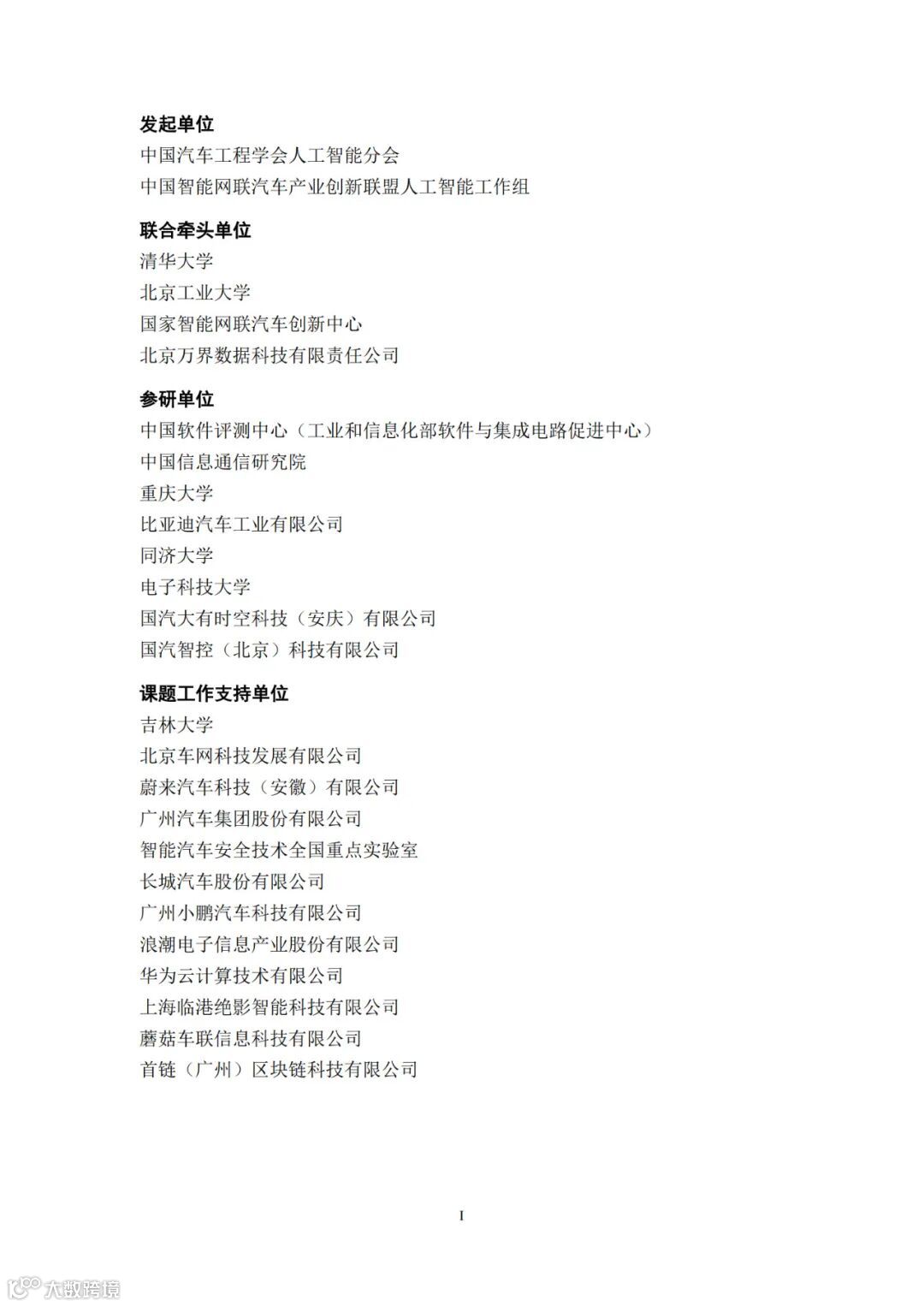 发起单位

中国汽车工程学会人工智能分会

中国智能网联汽车产业创新联盟人工智能工作组

联合牵头单位

清华大学

北京工业大学

国家智能网联汽车创新中心

北京万界数据科技有限责任公司

参研单位

中国软件评测中心（工业和信息化部软件与集成电路促进中心）

中国信息通信研究院

重庆大学

比亚迪汽车工业有限公司

同济大学

电子科技大学

国汽大有时空科技（安庆）有限公司

国汽智控（北京）科技有限公司

课题工作支持单位

吉林大学

北京车网科技发展有限公司

蔚来汽车科技（安徽）有限公司

广州汽车集团股份有限公司

智能汽车安全技术全国重点实验室

长城汽车股份有限公司

广州小鹏汽车科技有限公司

浪潮电子信息产业股份有限公司

华为云计算技术有限公司

上海临港绝影智能科技有限公司

蘑菇车联信息科技有限公司

首链（广州）区块链科技有限公司

I

大数跨境